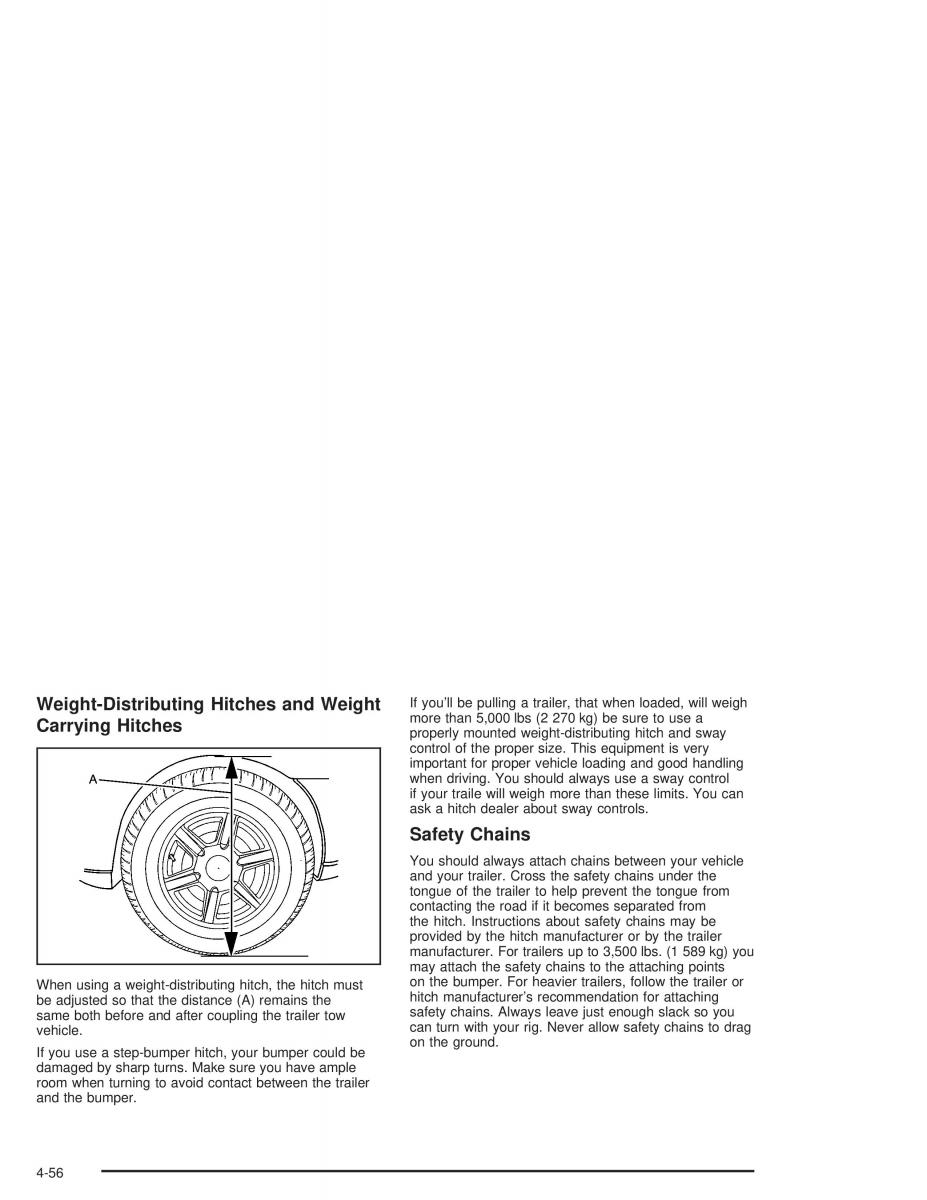 Weight-Distributing Hitches and Weight Carrying Hitches

A

When using a weight-distributing hitch, the hitch must be adjusted so that the distance (A) remains the same both before and after coupling the trailer tow vehicle.

If you use a step-bumper hitch, your bumper could be damaged by sharp turns. Make sure you have ample room when turning to avoid contact between the trailer and the bumper.

If you'll be pulling a trailer, that when loaded, will weigh more than 5,000 lbs (2 270 kg) be sure to use a properly mounted weight-distributing hitch and sway control of the proper size. This equipment is very important for proper vehicle loading and good handling when driving. You should always use a sway control if your traile will weigh more than these limits. You can ask a hitch dealer about sway controls.

Safety Chains

You should always attach chains between your vehicle and your trailer. Cross the safety chains under the tongue of the trailer to help prevent the tongue from contacting the road if it becomes separated from the hitch. Instructions about safety chains may be provided by the hitch manufacturer or by the trailer manufacturer. For trailers up to 3,500 lbs. (1 589 kg) you may attach the safety chains to the attaching points on the bumper. For heavier trailers, follow the trailer or hitch manufacturer's recommendation for attaching safety chains. Always leave just enough slack so you can turn with your rig. Never allow safety chains to drag on the ground.

4-56